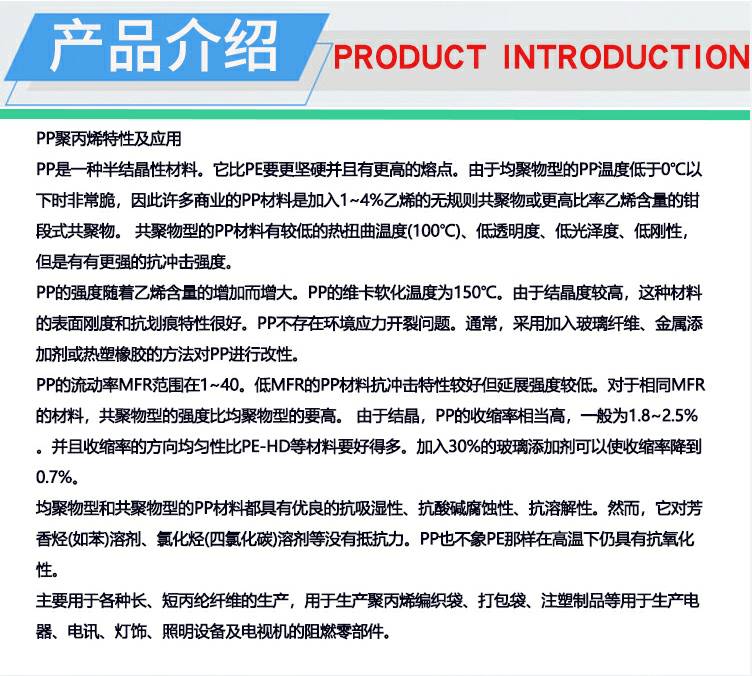 产品介绍

PRODUCT INTRODUCTION

PP聚丙烯特性及应用

PP是一种半结晶性材料。它比PE要更坚硬并且有更高的熔点。由于均聚物型的PP温度低于0℃以下时非常脆，因此许多商业的PP材料是加入1~4%乙烯的无规则共聚物或更高比率乙烯含量的钳段式共聚物。共聚物型的PP材料有较低的热扭曲温度(100℃)、低透明度、低光泽度、低刚性，但是有有更强的抗冲击强度。

PP的强度随着乙烯含量的增加而增大。PP的维卡软化温度为150℃。由于结晶度较高，这种材料的表面刚度和抗划痕特性很好。PP不存在环境应力开裂问题。通常，采用加入玻璃纤维、金属添加剂或热塑橡胶的方法对PP进行改性。

PP的流动率MFR范围在1~40。低MFR的PP材料抗冲击特性较好但延展强度较低。对于相同MFR的材料，共聚物型的强度比均聚物型的要高。由于结晶，PP的收缩率相当高，一般为1.8~2.5%。并且收缩率的方向均匀性比PE-HD等材料要好得多。加入30%的玻璃添加剂可以使收缩率降到0.7%。

均聚物型和共聚物型的PP材料都具有优良的抗吸湿性、抗酸碱腐蚀性、抗溶解性。然而，它对芳香烃(如苯)溶剂、氯化烃(四氯化碳)溶剂等没有抵抗力。PP也不象PE那样在高温下仍具有抗氧化性。

主要用于各种长、短丙纶纤维的生产，用于生产聚丙烯编织袋、打包袋、注塑制品等用于生产电器、电讯、灯饰、照明设备及电视机的阻燃零部件。